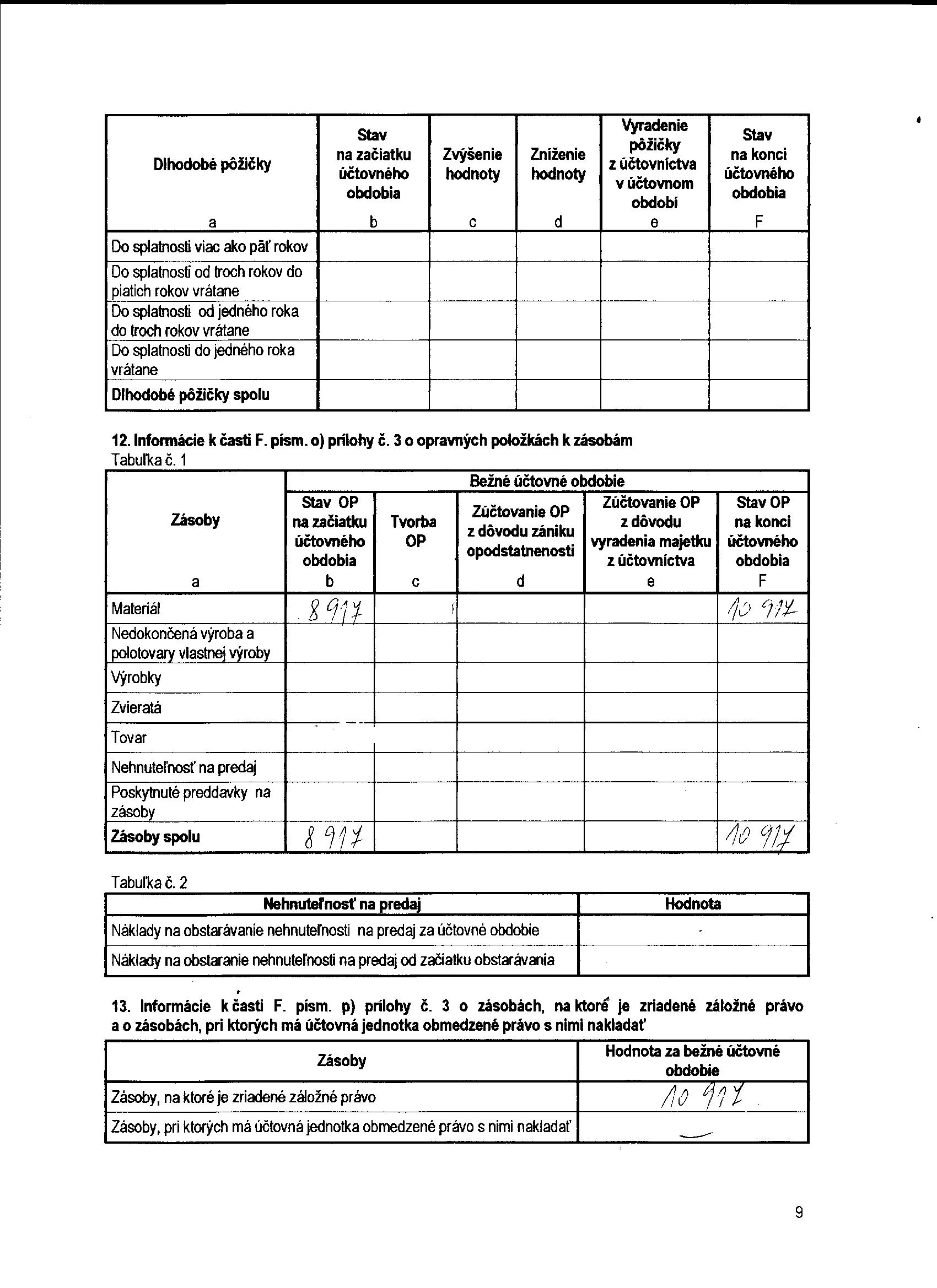 | Dlhodobé pôžičky a | Stav na začiatku účtovného obdobia b | Zvýšenie hodnoty c | Zníženie hodnoty d | Vyradenie pôžičky z účtovníctva v účtovnom období e | Stav na konci účtovného obdobia F |
|---|---|---|---|---|---|
| Do splatnosti viac ako päť rokov | | | | | |
| Do splatnosti od troch rokov do piatich rokov vrátane | | | | | |
| Do splatnosti od jedného roka do troch rokov vrátane | | | | | |
| Do splatnosti do jedného roka vrátane | | | | | |
| Dlhodobé pôžičky spolu | | | | | |

12. Informácie k časti F. písm. o) prílohy č. 3 o opravných položkách k zásobám
Tabuľka č. 1

| Zásoby a | Bežné účtovné obdobie: Stav OP na začiatku účtovného obdobia b | Tvorba OP c | Zúčtovanie OP z dôvodu zániku opodstatnenosti d | Zúčtovanie OP z dôvodu vyradenia majetku z účtovníctva e | Stav OP na konci účtovného obdobia F |
|---|---|---|---|---|---|
| Materiál | 8 917 | | | | 10 917 |
| Nedokončená výroba a polotovary vlastnej výroby | | | | | |
| Výrobky | | | | | |
| Zvieratá | | | | | |
| Tovar | | | | | |
| Nehnuteľnosť na predaj | | | | | |
| Poskytnuté preddavky na zásoby | | | | | |
| Zásoby spolu | 8 917 | | | | 10 917 |

Tabuľka č. 2

| Nehnuteľnosť na predaj | Hodnota |
|---|---|
| Náklady na obstarávanie nehnuteľnosti na predaj za účtovné obdobie | |
| Náklady na obstaranie nehnuteľnosti na predaj od začiatku obstarávania | |

13. Informácie k časti F. písm. p) prílohy č. 3 o zásobách, na ktoré je zriadené záložné právo a o zásobách, pri ktorých má účtovná jednotka obmedzené právo s nimi nakladať

| Zásoby | Hodnota za bežné účtovné obdobie |
|---|---|
| Zásoby, na ktoré je zriadené záložné právo | 10 917 |
| Zásoby, pri ktorých má účtovná jednotka obmedzené právo s nimi nakladať | — |

9